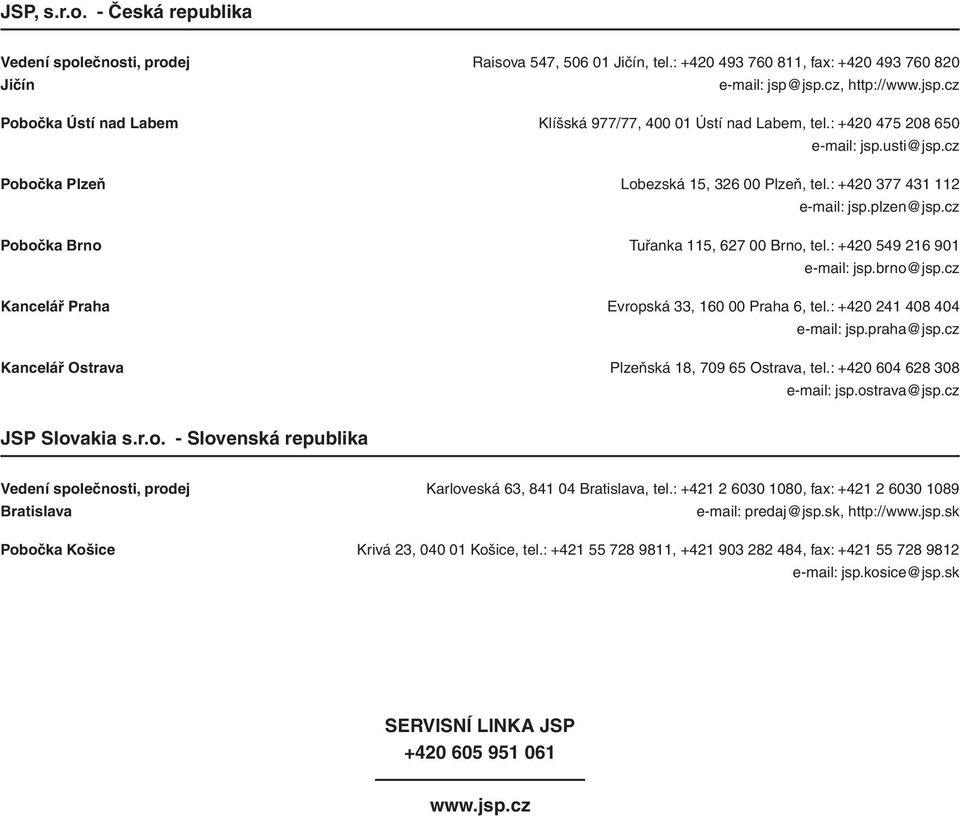 JSP, s.r.o. - Česká republika

Vedení společnosti, prodej
Jičín

Raisova 547, 506 01 Jičín, tel.: +420 493 760 811, fax: +420 493 760 820
e-mail: jsp@jsp.cz, http://www.jsp.cz

Pobočka Ústí nad Labem

Klíšská 977/77, 400 01 Ústí nad Labem, tel.: +420 475 208 650
e-mail: jsp.usti@jsp.cz

Pobočka Plzeň

Lobezská 15, 326 00 Plzeň, tel.: +420 377 431 112
e-mail: jsp.plzen@jsp.cz

Pobočka Brno

Tuřanka 115, 627 00 Brno, tel.: +420 549 216 901
e-mail: jsp.brno@jsp.cz

Kancelář Praha

Evropská 33, 160 00 Praha 6, tel.: +420 241 408 404
e-mail: jsp.praha@jsp.cz

Kancelář Ostrava

Plzeňská 18, 709 65 Ostrava, tel.: +420 604 628 308
e-mail: jsp.ostrava@jsp.cz

JSP Slovakia s.r.o. - Slovenská republika

Vedení společnosti, prodej
Bratislava

Karloveská 63, 841 04 Bratislava, tel.: +421 2 6030 1080, fax: +421 2 6030 1089
e-mail: predaj@jsp.sk, http://www.jsp.sk

Pobočka Košice

Krivá 23, 040 01 Košice, tel.: +421 55 728 9811, +421 903 282 484, fax: +421 55 728 9812
e-mail: jsp.kosice@jsp.sk

SERVISNÍ LINKA JSP
+420 605 951 061

www.jsp.cz